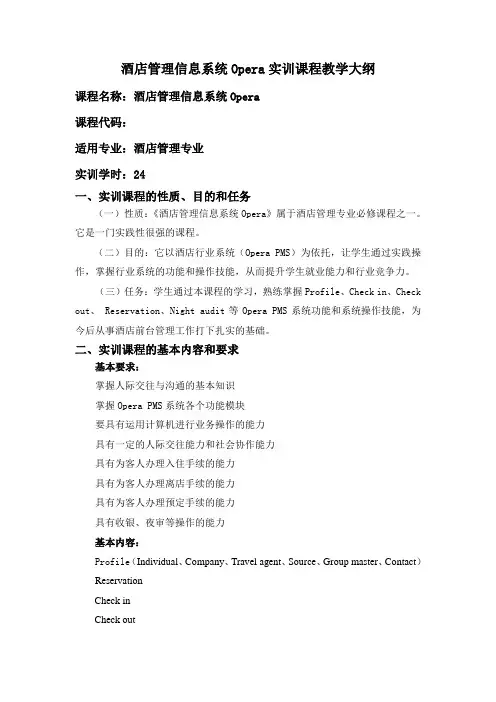 酒店管理信息系统 Opera 实训课程教学大纲

课程名称：酒店管理信息系统 Opera

课程代码：

适用专业：酒店管理专业

实训学时：24

一、实训课程的性质、目的和任务

（一）性质：《酒店管理信息系统 Opera》属于酒店管理专业必修课程之一。它是一门实践性很强的课程。

（二）目的：它以酒店行业系统（Opera PMS）为依托，让学生通过实践操作，掌握行业系统的功能和操作技能，从而提升学生就业能力和行业竞争力。

（三）任务：学生通过本课程的学习，熟练掌握 Profile、Check in、Check out、 Reservation、Night audit 等 Opera PMS 系统功能和系统操作技能，为今后从事酒店前台管理工作打下扎实的基础。

二、实训课程的基本内容和要求

基本要求：

掌握人际交往与沟通的基本知识

掌握 Opera PMS 系统各个功能模块

要具有运用计算机进行业务操作的能力

具有一定的人际交往能力和社会协作能力

具有为客人办理入住手续的能力

具有为客人办理离店手续的能力

具有为客人办理预定手续的能力

具有收银、夜审等操作的能力

基本内容：

Profile（Individual、Company、Travel agent、Source、Group master、Contact）

Reservation

Check in

Check out